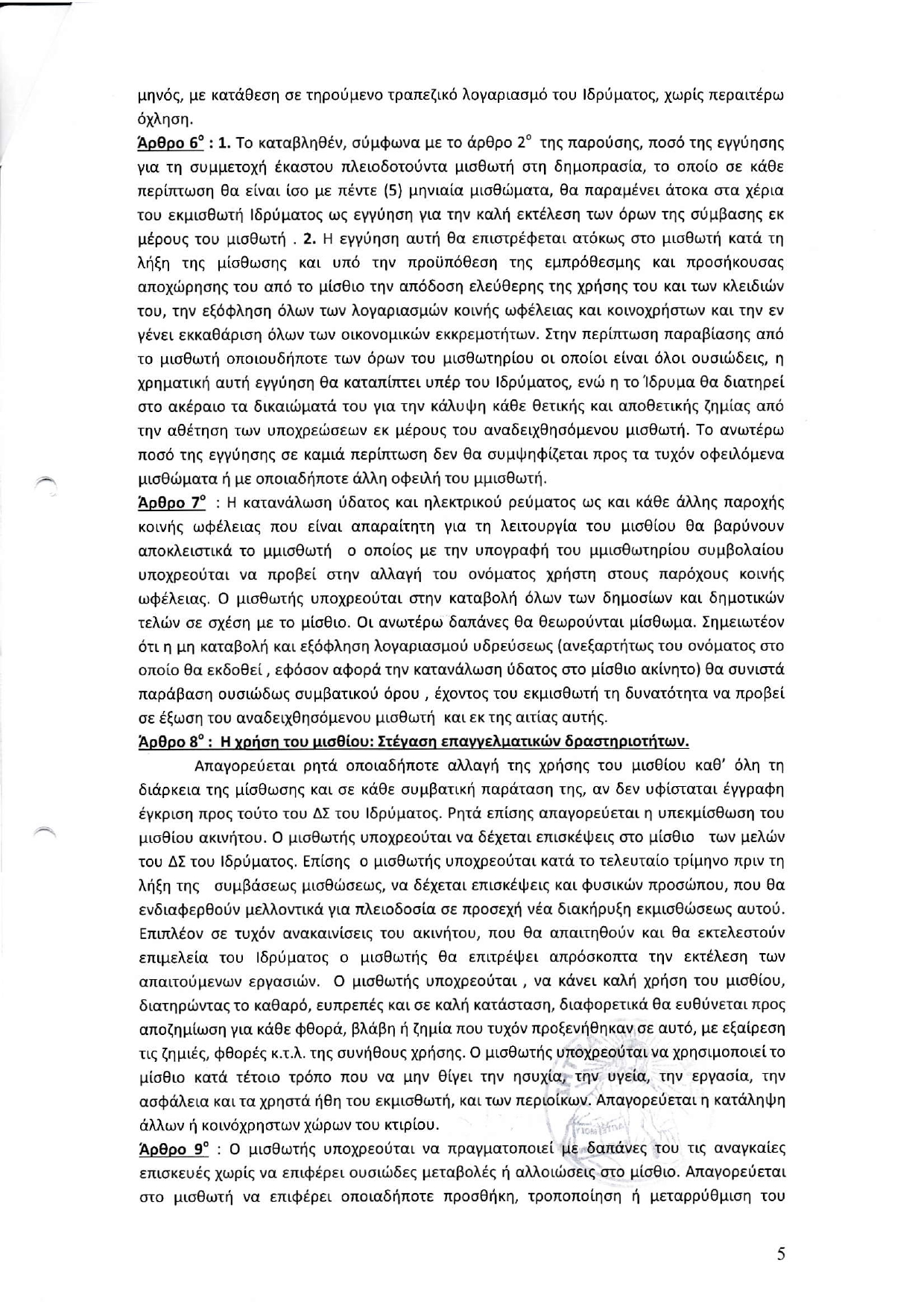 μηνός, με κατάθεση σε τηρούμενο τραπεζικό λογαριασμό του Ιδρύματος, χωρίς περαιτέρω όχληση.

Άρθρο 6° : 1. Το καταβληθέν, σύμφωνα με το άρθρο 2° της παρούσης, ποσό της εγγύησης για τη συμμετοχή έκαστου πλειοδοτούντα μισθωτή στη δημοπρασία, το οποίο σε κάθε περίπτωση θα είναι ίσο με πέντε (5) μηνιαία μισθώματα, θα παραμένει άτοκα στα χέρια του εκμισθωτή Ιδρύματος ως εγγύηση για την καλή εκτέλεση των όρων της σύμβασης εκ μέρους του μισθωτή . 2. Η εγγύηση αυτή θα επιστρέφεται ατόκως στο μισθωτή κατά τη λήξη της μίσθωσης και υπό την προϋπόθεση της εμπρόθεσμης και προσήκουσας αποχώρησης του από το μίσθιο την απόδοση ελεύθερης της χρήσης του και των κλειδιών του, την εξόφληση όλων των λογαριασμών κοινής ωφέλειας και κοινοχρήστων και την εν γένει εκκαθάριση όλων των οικονομικών εκκρεμοτήτων. Στην περίπτωση παραβίασης από το μισθωτή οποιουδήποτε των όρων του μισθωτηρίου οι οποίοι είναι όλοι ουσιώδεις, η χρηματική αυτή εγγύηση θα καταπίπτει υπέρ του Ιδρύματος, ενώ η το Ίδρυμα θα διατηρεί στο ακέραιο τα δικαιώματά του για την κάλυψη κάθε θετικής και αποθετικής ζημίας από την αθέτηση των υποχρεώσεων εκ μέρους του αναδειχθησόμενου μισθωτή. Το ανωτέρω ποσό της εγγύησης σε καμιά περίπτωση δεν θα συμψηφίζεται προς τα τυχόν οφειλόμενα μισθώματα ή με οποιαδήποτε άλλη οφειλή του μμισθωτή.

Άρθρο 7° : Η κατανάλωση ύδατος και ηλεκτρικού ρεύματος ως και κάθε άλλης παροχής κοινής ωφέλειας που είναι απαραίτητη για τη λειτουργία του μισθίου θα βαρύνουν αποκλειστικά το μμισθωτή ο οποίος με την υπογραφή του μμισθωτηρίου συμβολαίου υποχρεούται να προβεί στην αλλαγή του ονόματος χρήστη στους παρόχους κοινής ωφέλειας. Ο μισθωτής υποχρεούται στην καταβολή όλων των δημοσίων και δημοτικών τελών σε σχέση με το μίσθιο. Οι ανωτέρω δαπάνες θα θεωρούνται μίσθωμα. Σημειωτέον ότι η μη καταβολή και εξόφληση λογαριασμού υδρεύσεως (ανεξαρτήτως του ονόματος στο οποίο θα εκδοθεί , εφόσον αφορά την κατανάλωση ύδατος στο μίσθιο ακίνητο) θα συνιστά παράβαση ουσιώδως συμβατικού όρου , έχοντος του εκμισθωτή τη δυνατότητα να προβεί σε έξωση του αναδειχθησόμενου μισθωτή και εκ της αιτίας αυτής.

Άρθρο 8° : Η χρήση του μισθίου: Στέγαση επαγγελματικών δραστηριοτήτων.

Απαγορεύεται ρητά οποιαδήποτε αλλαγή της χρήσης του μισθίου καθ' όλη τη διάρκεια της μίσθωσης και σε κάθε συμβατική παράταση της, αν δεν υφίσταται έγγραφη έγκριση προς τούτο του ΔΣ του Ιδρύματος. Ρητά επίσης απαγορεύεται η υπεκμίσθωση του μισθίου ακινήτου. Ο μισθωτής υποχρεούται να δέχεται επισκέψεις στο μίσθιο των μελών του ΔΣ του Ιδρύματος. Επίσης ο μισθωτής υποχρεούται κατά το τελευταίο τρίμηνο πριν τη λήξη της συμβάσεως μισθώσεως, να δέχεται επισκέψεις και φυσικών προσώπου, που θα ενδιαφερθούν μελλοντικά για πλειοδοσία σε προσεχή νέα διακήρυξη εκμισθώσεως αυτού. Επιπλέον σε τυχόν ανακαινίσεις του ακινήτου, που θα απαιτηθούν και θα εκτελεστούν επιμελεία του Ιδρύματος ο μισθωτής θα επιτρέψει απρόσκοπτα την εκτέλεση των απαιτούμενων εργασιών. Ο μισθωτής υποχρεούται , να κάνει καλή χρήση του μισθίου, διατηρώντας το καθαρό, ευπρεπές και σε καλή κατάσταση, διαφορετικά θα ευθύνεται προς αποζημίωση για κάθε φθορά, βλάβη ή ζημία που τυχόν προξενήθηκαν σε αυτό, με εξαίρεση τις ζημιές, φθορές κ.τ.λ. της συνήθους χρήσης. Ο μισθωτής υποχρεούται να χρησιμοποιεί το μίσθιο κατά τέτοιο τρόπο που να μην θίγει την ησυχία, την υγεία, την εργασία, την ασφάλεια και τα χρηστά ήθη του εκμισθωτή, και των περιοίκων. Απαγορεύεται η κατάληψη άλλων ή κοινόχρηστων χώρων του κτιρίου.

Άρθρο 9° : Ο μισθωτής υποχρεούται να πραγματοποιεί με δαπάνες του τις αναγκαίες επισκευές χωρίς να επιφέρει ουσιώδες μεταβολές ή αλλοιώσεις στο μίσθιο. Απαγορεύεται στο μισθωτή να επιφέρει οποιαδήποτε προσθήκη, τροποποίηση ή μεταρρύθμιση του

5